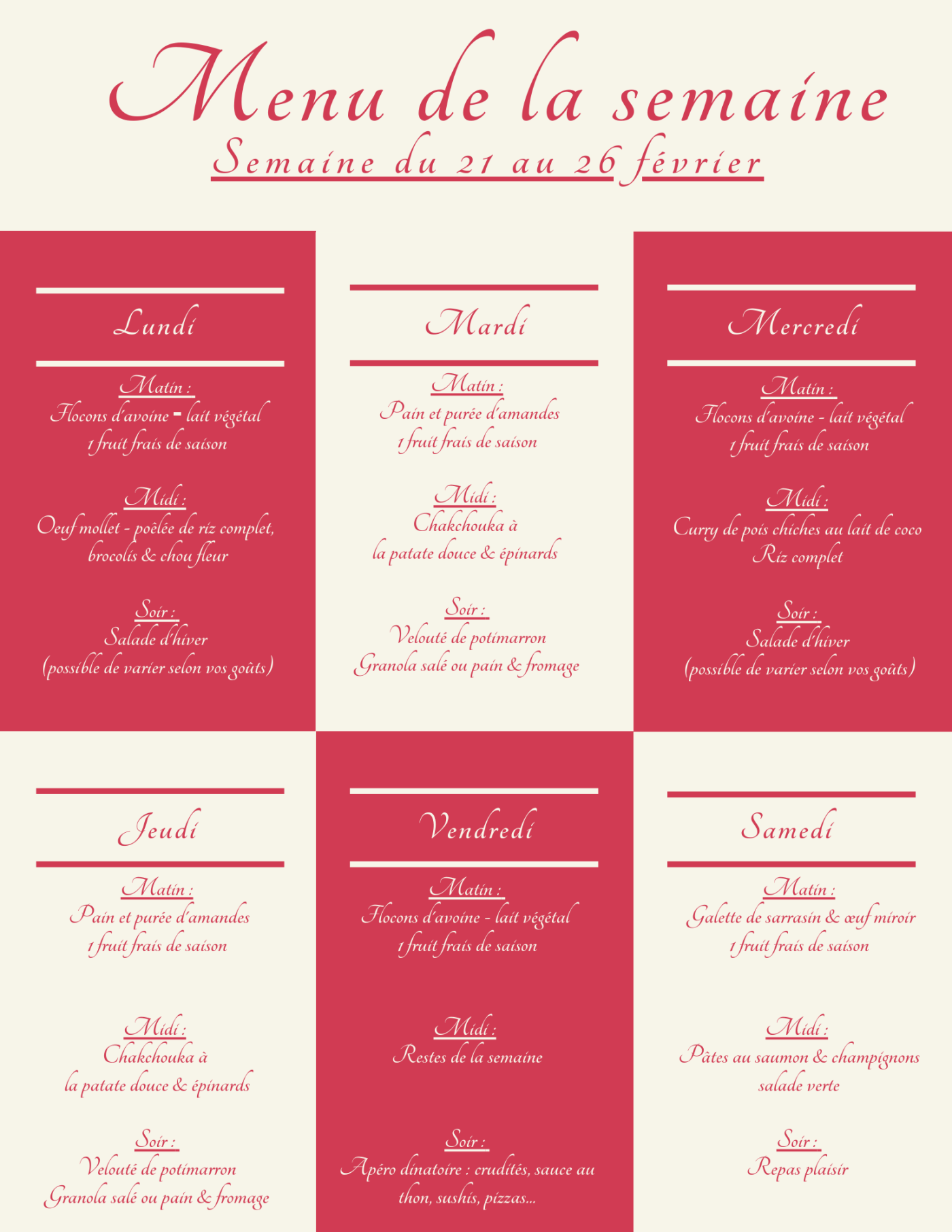 Menu de la semaine
Semaine du 21 au 26 février

Lundi

Matin :
Flocons d'avoine - lait végétal
1 fruit frais de saison

Midi :
Oeuf mollet - poêlée de riz complet, brocolis & chou fleur

Soir :
Salade d'hiver
(possible de varier selon vos goûts)

Mardi

Matin :
Pain et purée d'amandes
1 fruit frais de saison

Midi :
Chakchouka à la patate douce & épinards

Soir :
Velouté de potimarron
Granola salé ou pain & fromage

Mercredi

Matin :
Flocons d'avoine - lait végétal
1 fruit frais de saison

Midi :
Curry de pois chiches au lait de coco
Riz complet

Soir :
Salade d'hiver
(possible de varier selon vos goûts)

Jeudi

Matin :
Pain et purée d'amandes
1 fruit frais de saison

Midi :
Chakchouka à la patate douce & épinards

Soir :
Velouté de potimarron
Granola salé ou pain & fromage

Vendredi

Matin :
Flocons d'avoine - lait végétal
1 fruit frais de saison

Midi :
Restes de la semaine

Soir :
Apéro dinatoire : crudités, sauce au thon, sushis, pizzas...

Samedi

Matin :
Galette de sarrasin & œuf miroir
1 fruit frais de saison

Midi :
Pâtes au saumon & champignons
salade verte

Soir :
Repas plaisir